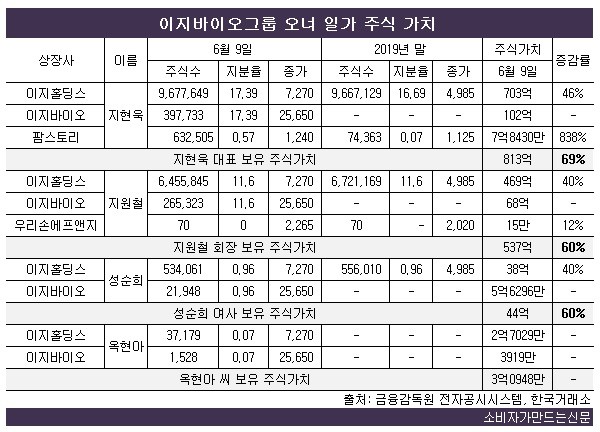 이지바이오그룹 오너 일가 주식 가치

| 상장사 | 이름 | 6월 9일 주식수 | 6월 9일 지분율 | 6월 9일 종가 | 2019년 말 주식수 | 2019년 말 지분율 | 2019년 말 종가 | 주식가치 6월 9일 | 증감률 |
|---|---|---|---|---|---|---|---|---|---|
| 이지홀딩스 | 지현욱 | 9,677,649 | 17,39 | 7,270 | 9,667,129 | 16,69 | 4,985 | 703억 | 46% |
| 이지바이오 | 지현욱 | 397,733 | 17,39 | 25,650 | - | - | - | 102억 | - |
| 팜스토리 | 지현욱 | 632,505 | 0,57 | 1,240 | 74,363 | 0,07 | 1,125 | 7억8430만 | 838% |
| 지현욱 대표 보유 주식가치 | | | | | | | | 813억 | 69% |
| 이지홀딩스 | 지원철 | 6,455,845 | 11,6 | 7,270 | 6,721,169 | 11,6 | 4,985 | 469억 | 40% |
| 이지바이오 | 지원철 | 265,323 | 11,6 | 25,650 | - | - | - | 68억 | - |
| 우리손에프앤지 | 지원철 | 70 | 0 | 2,265 | 70 | - | 2,020 | 15만 | 12% |
| 지원철 회장 보유 주식가치 | | | | | | | | 537억 | 60% |
| 이지홀딩스 | 성순희 | 534,061 | 0,96 | 7,270 | 556,010 | 0,96 | 4,985 | 38억 | 40% |
| 이지바이오 | 성순희 | 21,948 | 0,96 | 25,650 | - | - | - | 5억6296만 | - |
| 성순희 여사 보유 주식가치 | | | | | | | | 44억 | 60% |
| 이지홀딩스 | 옥현아 | 37,179 | 0,07 | 7,270 | - | - | - | 2억7029만 | - |
| 이지바이오 | 옥현아 | 1,528 | 0,07 | 25,650 | - | - | - | 3919만 | - |
| 옥현아 씨 보유 주식가치 | | | | | | | | 3억0948만 | - |

출처: 금융감독원 전자공시시스템, 한국거래소

소비자가만드는신문